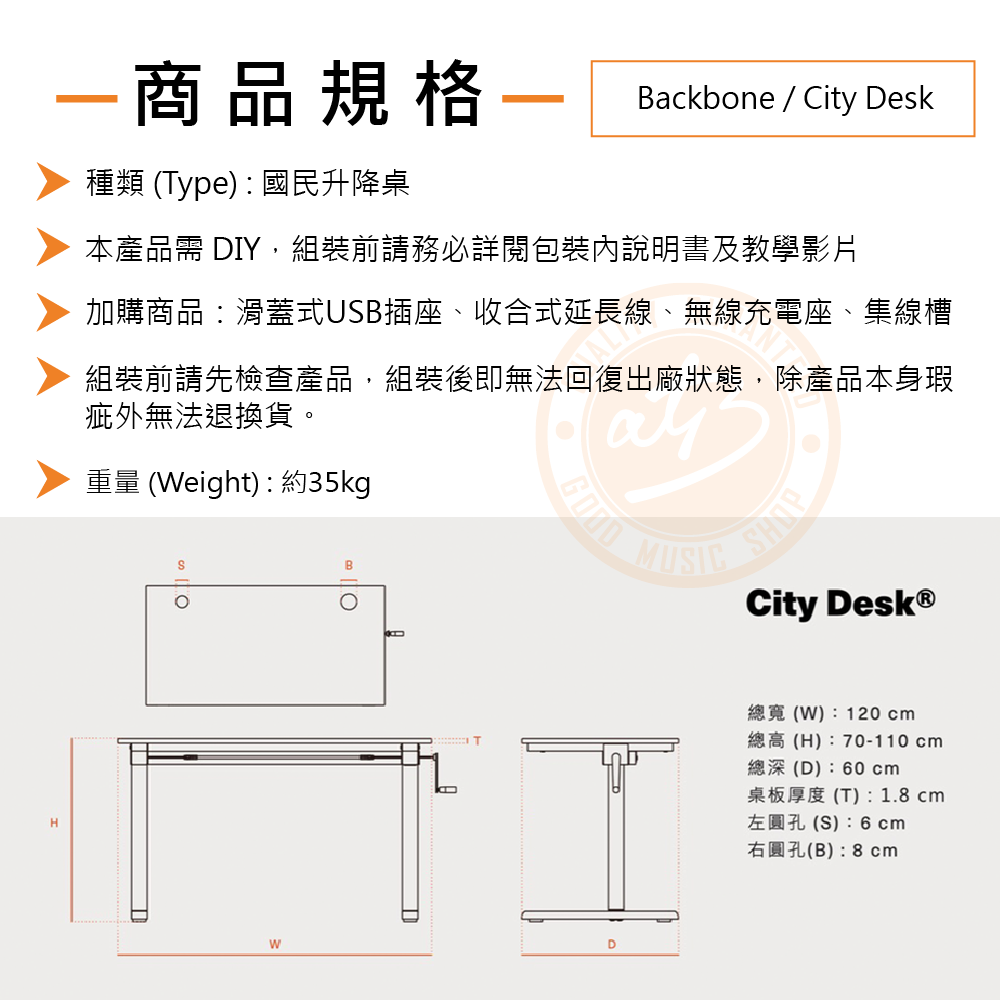 商品規格

Backbone / City Desk

種類 (Type) : 國民升降桌

本產品需 DIY，組裝前請務必詳閱包裝內說明書及教學影片

加購商品：滑蓋式USB插座、收合式延長線、無線充電座、集線槽

組裝前請先檢查產品，組裝後即無法回復出廠狀態，除產品本身瑕疵外無法退換貨。

重量 (Weight) : 約35kg

GOOD MUSIC SHOP

S

B

T

H

W

D

City Desk®

總寬 (W)：120 cm
總高 (H)：70-110 cm
總深 (D)：60 cm
桌板厚度 (T)：1.8 cm
左圓孔 (S)：6 cm
右圓孔(B)：8 cm